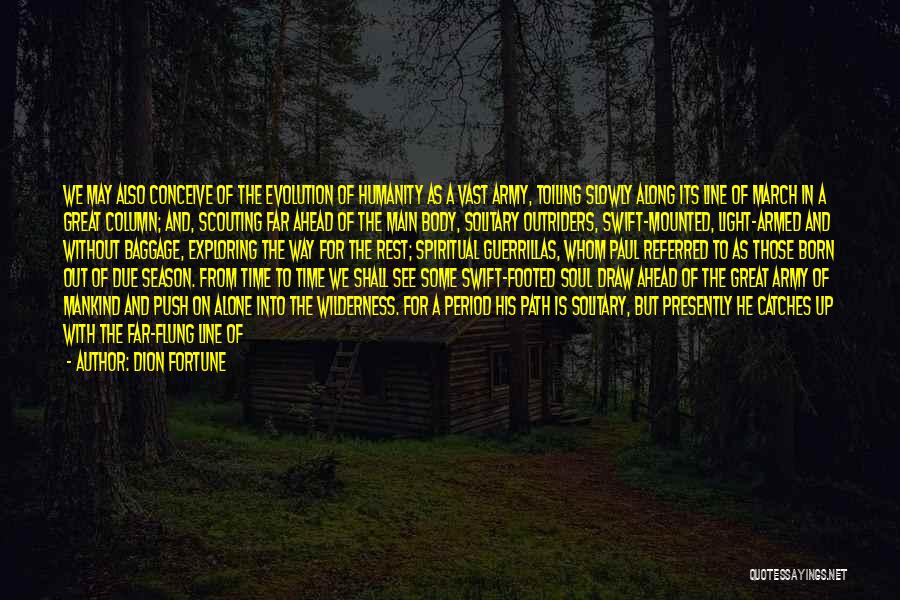 WE MAY ALSO CONCEIVE OF THE EVOLUTION OF HUMANITY AS A VAST ARMY, TOILING SLOWLY ALONG ITS LINE OF MARCH IN A GREAT COLUMN; AND, SCOUTING FAR AHEAD OF THE MAIN BODY, SOLITARY OUTRIDERS, SWIFT-MOUNTED, LIGHT-ARMED AND WITHOUT BAGGAGE, EXPLORING THE WAY FOR THE REST; SPIRITUAL GUERRILLAS, WHOM PAUL REFERRED TO AS THOSE BORN OUT OF DUE SEASON. FROM TIME TO TIME WE SHALL SEE SOME SWIFT-FOOTED SOUL DRAW AHEAD OF THE GREAT ARMY OF MANKIND AND PUSH ON ALONE INTO THE WILDERNESS. FOR A PERIOD HIS PATH IS SOLITARY, BUT PRESENTLY HE CATCHES UP WITH THE FAR-FLUNG LINE OF

- AUTHOR: DION FORTUNE

QUOTESSAYINGS.NET